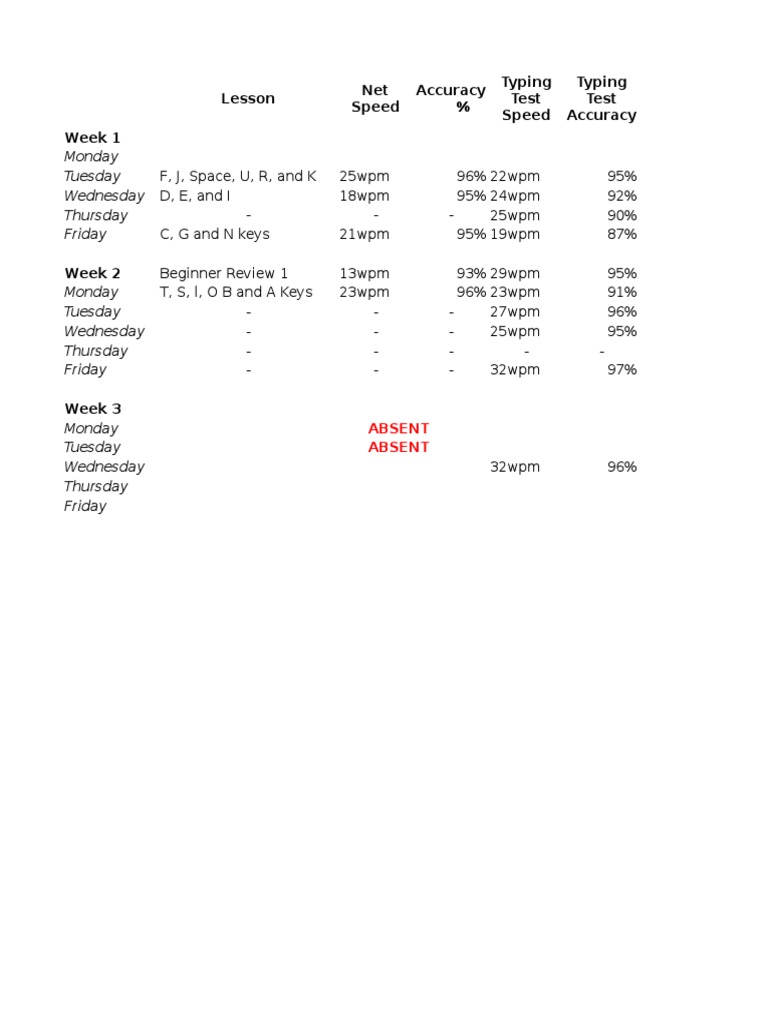 |  | Lesson | Net Speed | Accuracy % | Typing Test Speed | Typing Test Accuracy |
|---|---|---|---|---|---|
| **Week 1** |  |  |  |  |  |
| Monday |  |  |  |  |  |
| Tuesday | F, J, Space, U, R, and K | 25wpm | 96% | 22wpm | 95% |
| Wednesday | D, E, and I | 18wpm | 95% | 24wpm | 92% |
| Thursday | - | - | - | 25wpm | 90% |
| Friday | C, G and N keys | 21wpm | 95% | 19wpm | 87% |
|  |  |  |  |  |  |
| **Week 2** | Beginner Review 1 | 13wpm | 93% | 29wpm | 95% |
| Monday | T, S, l, O B and A Keys | 23wpm | 96% | 23wpm | 91% |
| Tuesday | - | - | - | 27wpm | 96% |
| Wednesday | - | - | - | 25wpm | 95% |
| Thursday | - | - | - | - | - |
| Friday | - | - | - | 32wpm | 97% |
|  |  |  |  |  |  |
| **Week 3** |  |  |  |  |  |
| Monday |  | ABSENT |  |  |  |
| Tuesday |  | ABSENT |  |  |  |
| Wednesday |  |  |  | 32wpm | 96% |
| Thursday |  |  |  |  |  |
| Friday |  |  |  |  |  |